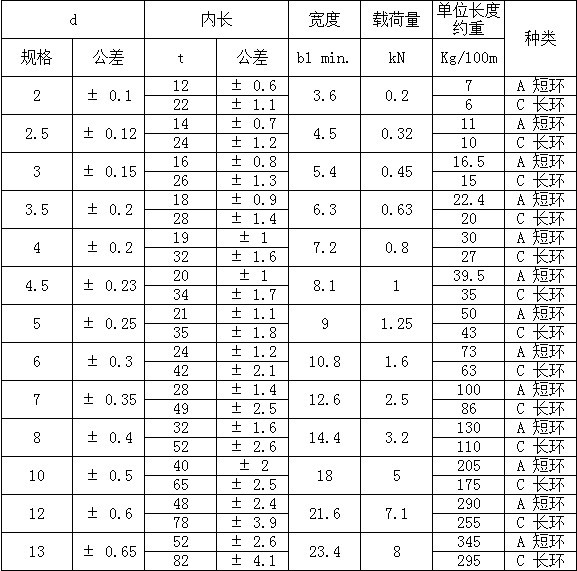 | d | | 内长 | | 宽度 | 载荷量 | 单位长度约重 | 种类 |
|---|---|---|---|---|---|---|---|
| 规格 | 公差 | t | 公差 | b1 min. | kN | Kg/100m | |
| 2 | ± 0.1 | 12 | ± 0.6 | 3.6 | 0.2 | 7 | A 短环 |
| | | 22 | ± 1.1 | | | 6 | C 长环 |
| 2.5 | ± 0.12 | 14 | ± 0.7 | 4.5 | 0.32 | 11 | A 短环 |
| | | 24 | ± 1.2 | | | 10 | C 长环 |
| 3 | ± 0.15 | 16 | ± 0.8 | 5.4 | 0.45 | 16.5 | A 短环 |
| | | 26 | ± 1.3 | | | 15 | C 长环 |
| 3.5 | ± 0.2 | 18 | ± 0.9 | 6.3 | 0.63 | 22.4 | A 短环 |
| | | 28 | ± 1.4 | | | 20 | C 长环 |
| 4 | ± 0.2 | 19 | ± 1 | 7.2 | 0.8 | 30 | A 短环 |
| | | 32 | ± 1.6 | | | 27 | C 长环 |
| 4.5 | ± 0.23 | 20 | ± 1 | 8.1 | 1 | 39.5 | A 短环 |
| | | 34 | ± 1.7 | | | 35 | C 长环 |
| 5 | ± 0.25 | 21 | ± 1.1 | 9 | 1.25 | 50 | A 短环 |
| | | 35 | ± 1.8 | | | 43 | C 长环 |
| 6 | ± 0.3 | 24 | ± 1.2 | 10.8 | 1.6 | 73 | A 短环 |
| | | 42 | ± 2.1 | | | 63 | C 长环 |
| 7 | ± 0.35 | 28 | ± 1.4 | 12.6 | 2.5 | 100 | A 短环 |
| | | 49 | ± 2.5 | | | 86 | C 长环 |
| 8 | ± 0.4 | 32 | ± 1.6 | 14.4 | 3.2 | 130 | A 短环 |
| | | 52 | ± 2.6 | | | 110 | C 长环 |
| 10 | ± 0.5 | 40 | ± 2 | 18 | 5 | 205 | A 短环 |
| | | 65 | ± 2.5 | | | 175 | C 长环 |
| 12 | ± 0.6 | 48 | ± 2.4 | 21.6 | 7.1 | 290 | A 短环 |
| | | 78 | ± 3.9 | | | 255 | C 长环 |
| 13 | ± 0.65 | 52 | ± 2.6 | 23.4 | 8 | 345 | A 短环 |
| | | 82 | ± 4.1 | | | 295 | C 长环 |